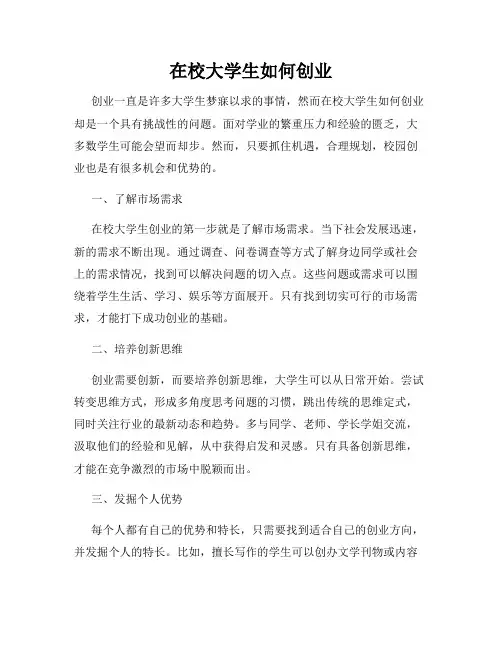 在校大学生如何创业

创业一直是许多大学生梦寐以求的事情，然而在校大学生如何创业却是一个具有挑战性的问题。面对学业的繁重压力和经验的匮乏，大多数学生可能会望而却步。然而，只要抓住机遇，合理规划，校园创业也是有很多机会和优势的。

一、了解市场需求

在校大学生创业的第一步就是了解市场需求。当下社会发展迅速，新的需求不断出现。通过调查、问卷调查等方式了解身边同学或社会上的需求情况，找到可以解决问题的切入点。这些问题或需求可以围绕着学生生活、学习、娱乐等方面展开。只有找到切实可行的市场需求，才能打下成功创业的基础。

二、培养创新思维

创业需要创新，而要培养创新思维，大学生可以从日常开始。尝试转变思维方式，形成多角度思考问题的习惯，跳出传统的思维定式，同时关注行业的最新动态和趋势。多与同学、老师、学长学姐交流，汲取他们的经验和见解，从中获得启发和灵感。只有具备创新思维，才能在竞争激烈的市场中脱颖而出。

三、发掘个人优势

每个人都有自己的优势和特长，只需要找到适合自己的创业方向，并发掘个人的特长。比如，擅长写作的学生可以创办文学刊物或内容